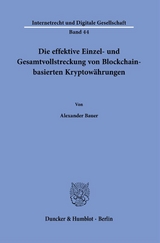 Internetrecht und Digitale Gesellschaft
Band 44

Die effektive Einzel- und Gesamtvollstreckung von Blockchain-basierten Kryptowährungen

Von

Alexander Bauer

Duncker & Humblot · Berlin